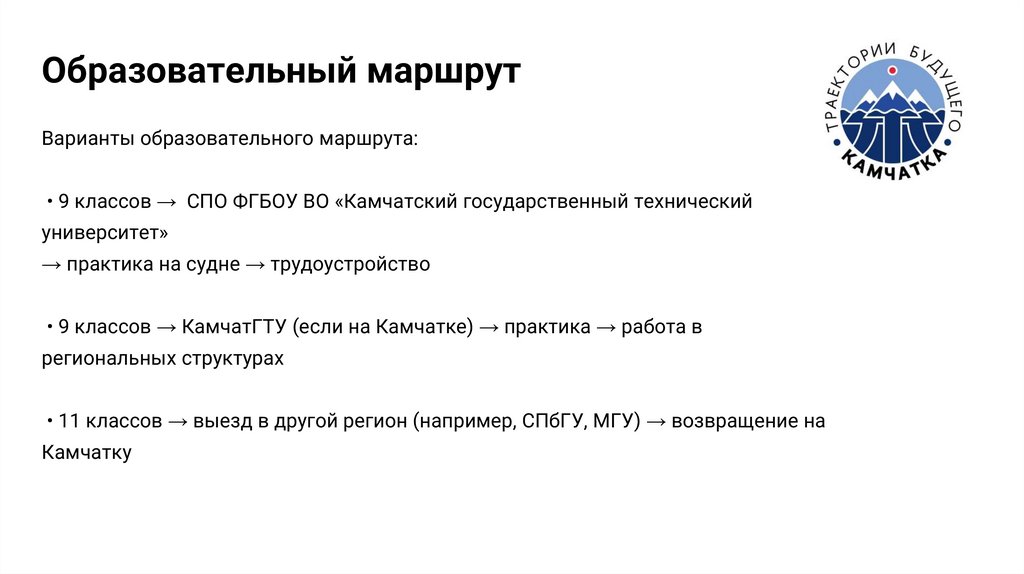 Образовательный маршрут

ТРАЕКТОРИИ БУДУЩЕГО
КАМЧАТКА

Варианты образовательного маршрута:

• 9 классов → СПО ФГБОУ ВО «Камчатский государственный технический университет»
→ практика на судне → трудоустройство

• 9 классов → КамчатГТУ (если на Камчатке) → практика → работа в региональных структурах

• 11 классов → выезд в другой регион (например, СПбГУ, МГУ) → возвращение на Камчатку